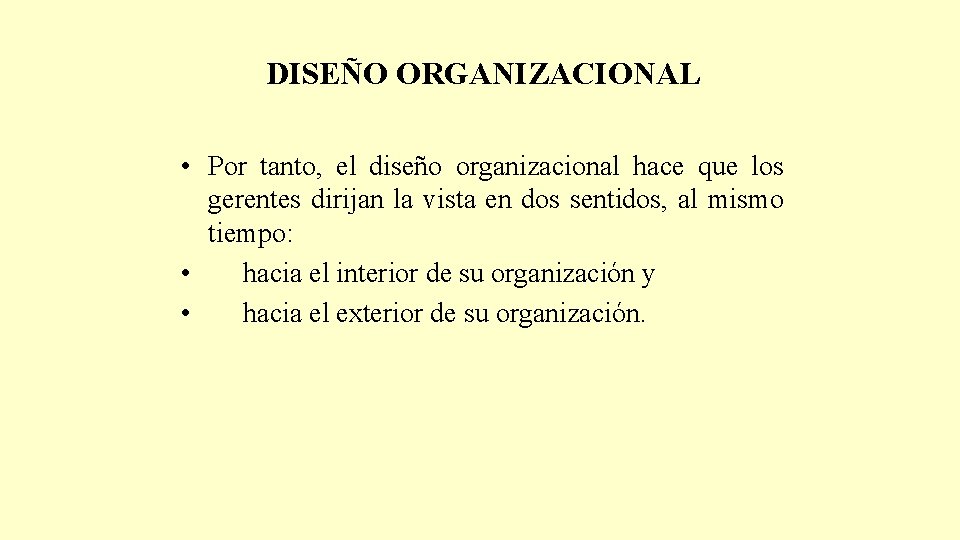 DISEÑO ORGANIZACIONAL

• Por tanto, el diseño organizacional hace que los gerentes dirijan la vista en dos sentidos, al mismo tiempo:
• hacia el interior de su organización y
• hacia el exterior de su organización.